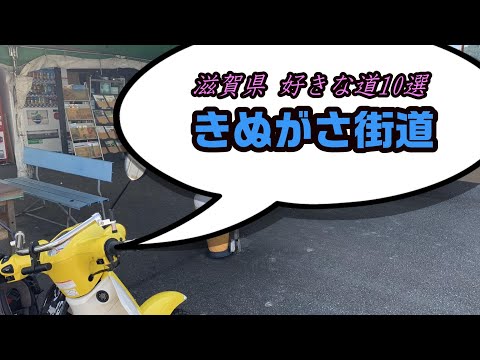 滋賀県　好きな道10選
きぬがさ街道